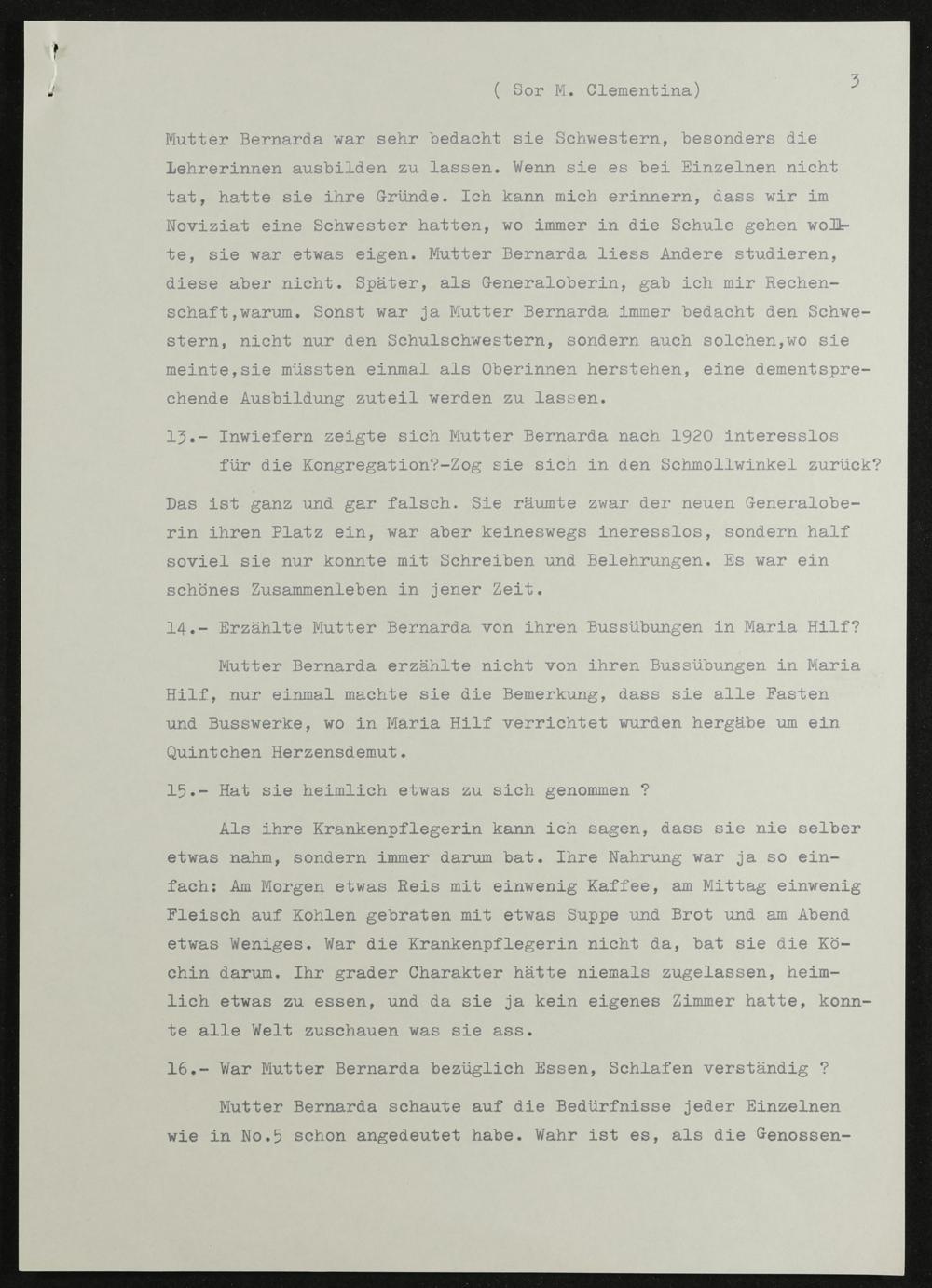 ( Sor M. Clementina) 3

Mutter Bernarda war sehr bedacht sie Schwestern, besonders die Lehrerinnen ausbilden zu lassen. Wenn sie es bei Einzelnen nicht tat, hatte sie ihre Gründe. Ich kann mich erinnern, dass wir im Noviziat eine Schwester hatten, wo immer in die Schule gehen wollte, sie war etwas eigen. Mutter Bernarda liess Andere studieren, diese aber nicht. Später, als Generaloberin, gab ich mir Rechenschaft,warum. Sonst war ja Mutter Bernarda immer bedacht den Schwestern, nicht nur den Schulschwestern, sondern auch solchen,wo sie meinte,sie müssten einmal als Oberinnen herstehen, eine dementsprechende Ausbildung zuteil werden zu lassen.

13.- Inwiefern zeigte sich Mutter Bernarda nach 1920 interesslos für die Kongregation?-Zog sie sich in den Schmollwinkel zurück?

Das ist ganz und gar falsch. Sie räumte zwar der neuen Generaloberin ihren Platz ein, war aber keineswegs ineresslos, sondern half soviel sie nur konnte mit Schreiben und Belehrungen. Es war ein schönes Zusammenleben in jener Zeit.

14.- Erzählte Mutter Bernarda von ihren Bussübungen in Maria Hilf?

Mutter Bernarda erzählte nicht von ihren Bussübungen in Maria Hilf, nur einmal machte sie die Bemerkung, dass sie alle Fasten und Busswerke, wo in Maria Hilf verrichtet wurden hergäbe um ein Quintchen Herzensdemut.

15.- Hat sie heimlich etwas zu sich genommen ?

Als ihre Krankenpflegerin kann ich sagen, dass sie nie selber etwas nahm, sondern immer darum bat. Ihre Nahrung war ja so einfach: Am Morgen etwas Reis mit einwenig Kaffee, am Mittag einwenig Fleisch auf Kohlen gebraten mit etwas Suppe und Brot und am Abend etwas Weniges. War die Krankenpflegerin nicht da, bat sie die Köchin darum. Ihr grader Charakter hätte niemals zugelassen, heimlich etwas zu essen, und da sie ja kein eigenes Zimmer hatte, konnte alle Welt zuschauen was sie ass.

16.- War Mutter Bernarda bezüglich Essen, Schlafen verständig ?

Mutter Bernarda schaute auf die Bedürfnisse jeder Einzelnen wie in No.5 schon angedeutet habe. Wahr ist es, als die Genossen-